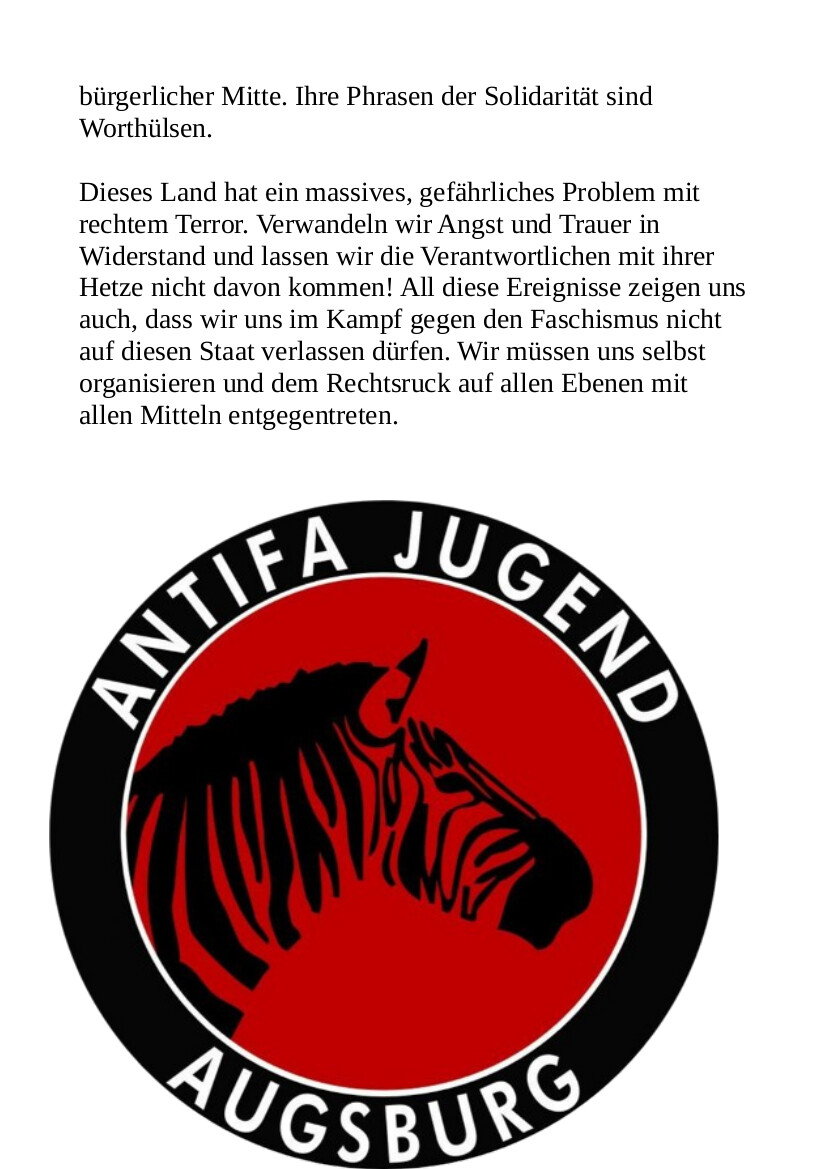 bürgerlicher Mitte. Ihre Phrasen der Solidarität sind Worthülsen.

Dieses Land hat ein massives, gefährliches Problem mit rechtem Terror. Verwandeln wir Angst und Trauer in Widerstand und lassen wir die Verantwortlichen mit ihrer Hetze nicht davon kommen! All diese Ereignisse zeigen uns auch, dass wir uns im Kampf gegen den Faschismus nicht auf diesen Staat verlassen dürfen. Wir müssen uns selbst organisieren und dem Rechtsruck auf allen Ebenen mit allen Mitteln entgegentreten.

ANTIFA JUGEND

AUGSBURG